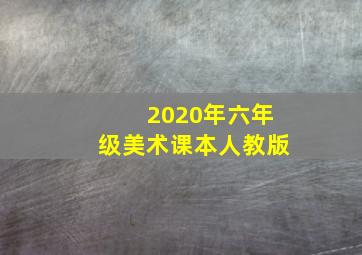 2020年六年级美术课本人教版